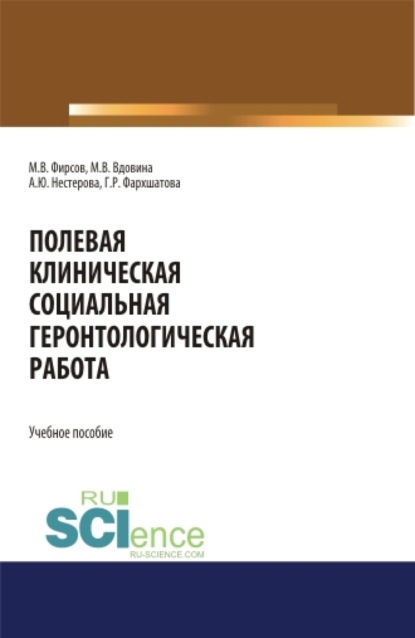 М.В. Фирсов, М.В. Вдовина
А.Ю. Нестерова, Г.Р. Фархшатова

ПОЛЕВАЯ КЛИНИЧЕСКАЯ СОЦИАЛЬНАЯ ГЕРОНТОЛОГИЧЕСКАЯ РАБОТА

Учебное пособие

RU SCIence
RU-SCIENCE.COM